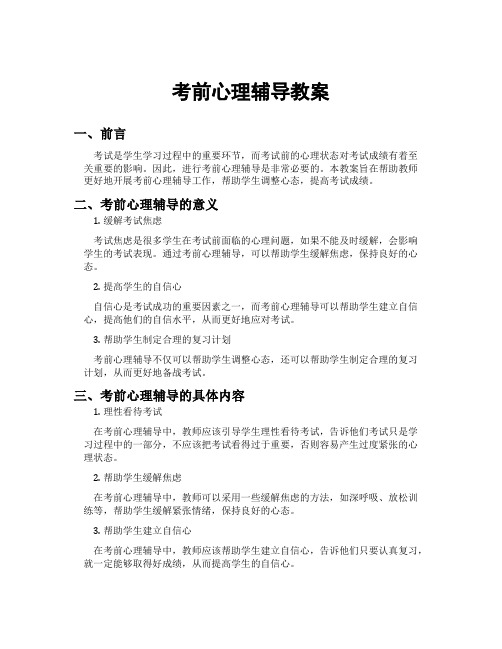 考前心理辅导教案

一、前言

考试是学生学习过程中的重要环节，而考试前的心理状态对考试成绩有着至关重要的影响。因此，进行考前心理辅导是非常必要的。本教案旨在帮助教师更好地开展考前心理辅导工作，帮助学生调整心态，提高考试成绩。

二、考前心理辅导的意义

1. 缓解考试焦虑

考试焦虑是很多学生在考试前面临的心理问题，如果不能及时缓解，会影响学生的考试表现。通过考前心理辅导，可以帮助学生缓解焦虑，保持良好的心态。

2. 提高学生的自信心

自信心是考试成功的重要因素之一，而考前心理辅导可以帮助学生建立自信心，提高他们的自信水平，从而更好地应对考试。

3. 帮助学生制定合理的复习计划

考前心理辅导不仅可以帮助学生调整心态，还可以帮助学生制定合理的复习计划，从而更好地备战考试。

三、考前心理辅导的具体内容

1. 理性看待考试

在考前心理辅导中，教师应该引导学生理性看待考试，告诉他们考试只是学习过程中的一部分，不应该把考试看得过于重要，否则容易产生过度紧张的心理状态。

2. 帮助学生缓解焦虑

在考前心理辅导中，教师可以采用一些缓解焦虑的方法，如深呼吸、放松训练等，帮助学生缓解紧张情绪，保持良好的心态。

3. 帮助学生建立自信心

在考前心理辅导中，教师应该帮助学生建立自信心，告诉他们只要认真复习，就一定能够取得好成绩，从而提高学生的自信心。